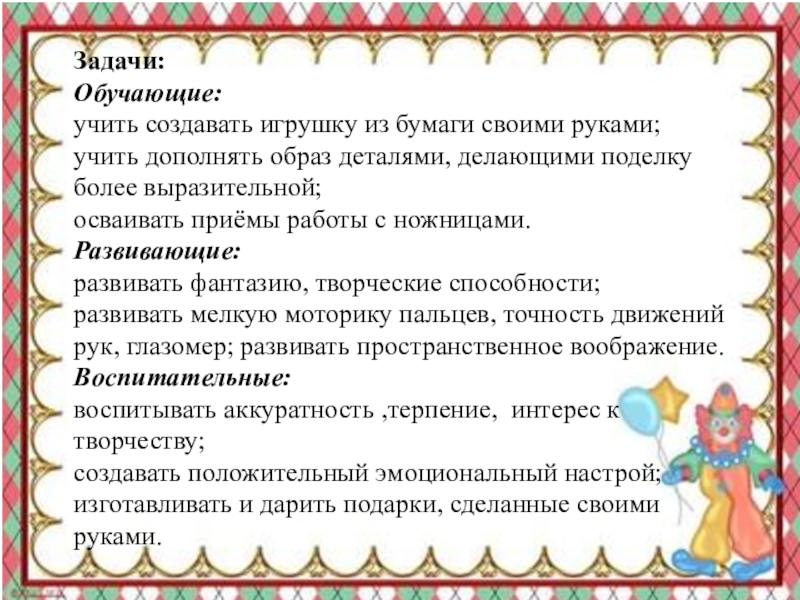 Задачи:
Обучающие:
учить создавать игрушку из бумаги своими руками;
учить дополнять образ деталями, делающими поделку более выразительной;
осваивать приёмы работы с ножницами.
Развивающие:
развивать фантазию, творческие способности;
развивать мелкую моторику пальцев, точность движений рук, глазомер; развивать пространственное воображение.
Воспитательные:
воспитывать аккуратность ,терпение, интерес к творчеству;
создавать положительный эмоциональный настрой;
изготавливать и дарить подарки, сделанные своими руками.